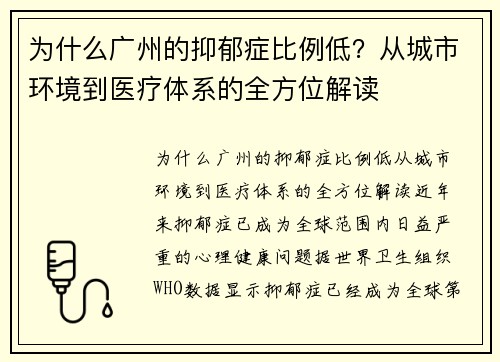 为什么广州的抑郁症比例低？从城市环境到医疗体系的全方位解读

为什么广州的抑郁症比例低从城市环境到医疗体系的全方位解读近年来抑郁症已成为全球范围内日益严重的心理健康问题据世界卫生组织WHO数据显示抑郁症已经成为全球第